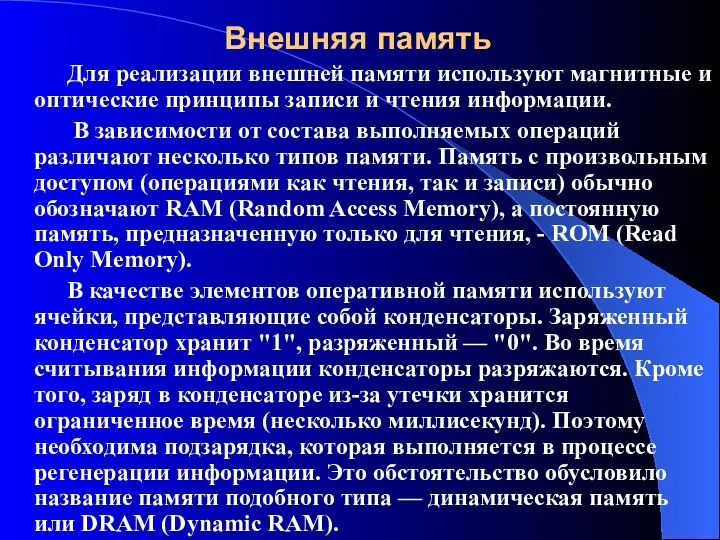 Внешняя память

Для реализации внешней памяти используют магнитные и оптические принципы записи и чтения информации.

В зависимости от состава выполняемых операций различают несколько типов памяти. Память с произвольным доступом (операциями как чтения, так и записи) обычно обозначают RAM (Random Access Memory), а постоянную память, предназначенную только для чтения, - ROM (Read Only Memory).

В качестве элементов оперативной памяти используют ячейки, представляющие собой конденсаторы. Заряженный конденсатор хранит "1", разряженный — "0". Во время считывания информации конденсаторы разряжаются. Кроме того, заряд в конденсаторе из-за утечки хранится ограниченное время (несколько миллисекунд). Поэтому необходима подзарядка, которая выполняется в процессе регенерации информации. Это обстоятельство обусловило название памяти подобного типа — динамическая память или DRAM (Dynamic RAM).